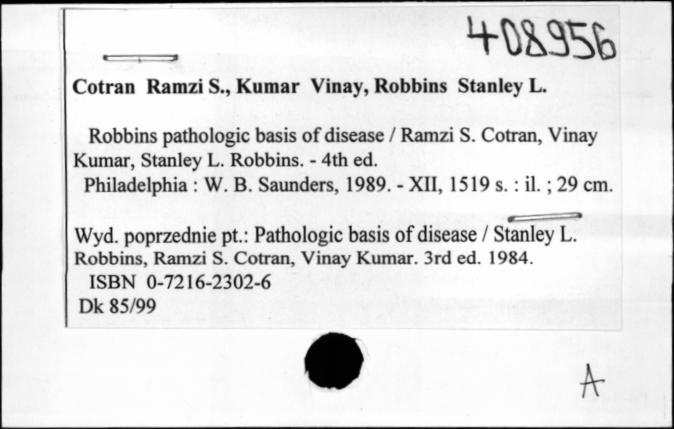 408956

Cotran Ramzi S., Kumar Vinay, Robbins Stanley L.

Robbins pathologic basis of disease / Ramzi S. Cotran, Vinay Kumar, Stanley L. Robbins. - 4th ed.
Philadelphia : W. B. Saunders, 1989. - XII, 1519 s. : il. ; 29 cm.

Wyd. poprzednie pt.: Pathologic basis of disease / Stanley L. Robbins, Ramzi S. Cotran, Vinay Kumar. 3rd ed. 1984.
ISBN 0-7216-2302-6
Dk 85/99

A